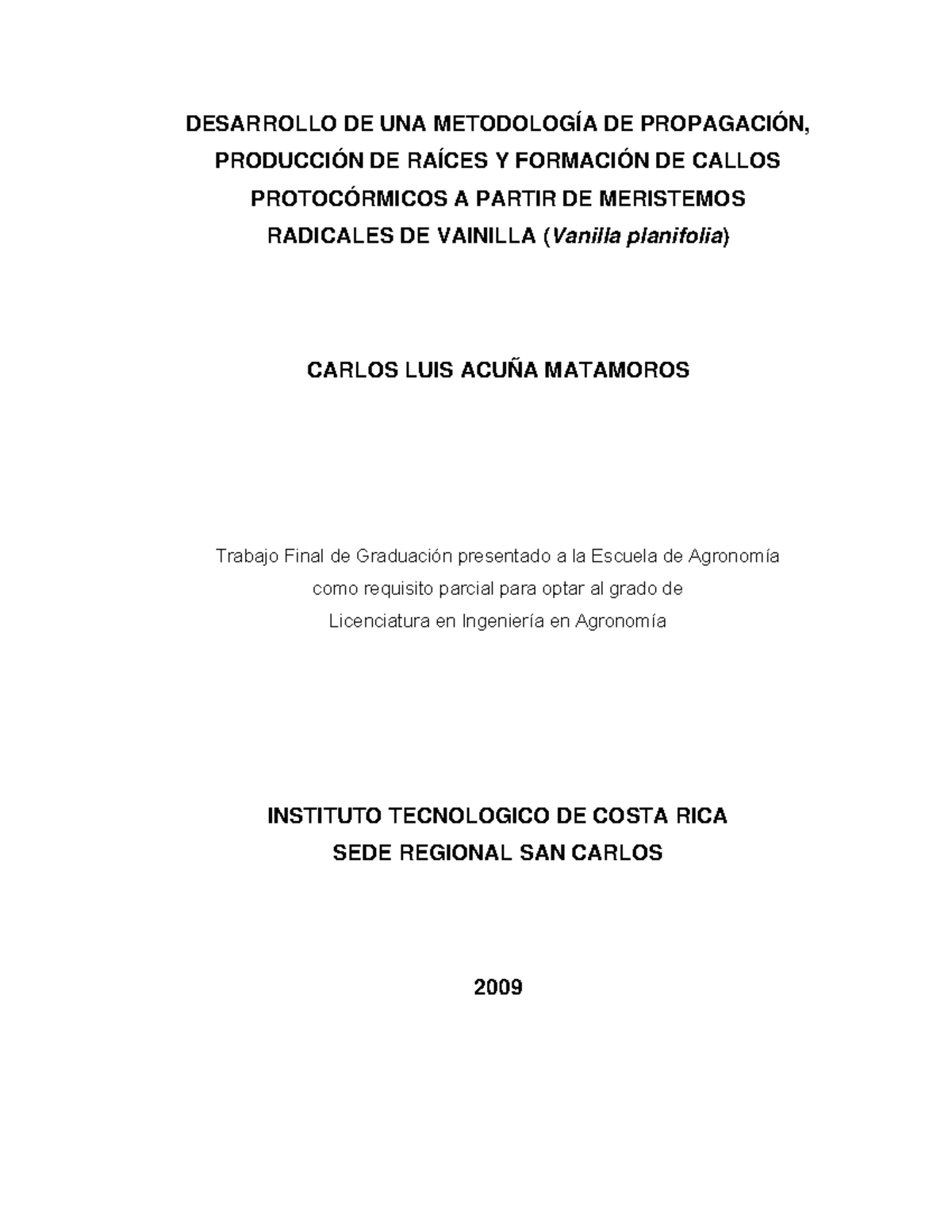 DESARROLLO DE UNA METODOLOGÍA DE PROPAGACIÓN, PRODUCCIÓN DE RAÍCES Y FORMACIÓN DE CALLOS PROTOCÓRMICOS A PARTIR DE MERISTEMOS RADICALES DE VAINILLA (Vanilla planifolia)

CARLOS LUIS ACUÑA MATAMOROS

Trabajo Final de Graduación presentado a la Escuela de Agronomía como requisito parcial para optar al grado de Licenciatura en Ingeniería en Agronomía

INSTITUTO TECNOLOGICO DE COSTA RICA
SEDE REGIONAL SAN CARLOS

2009